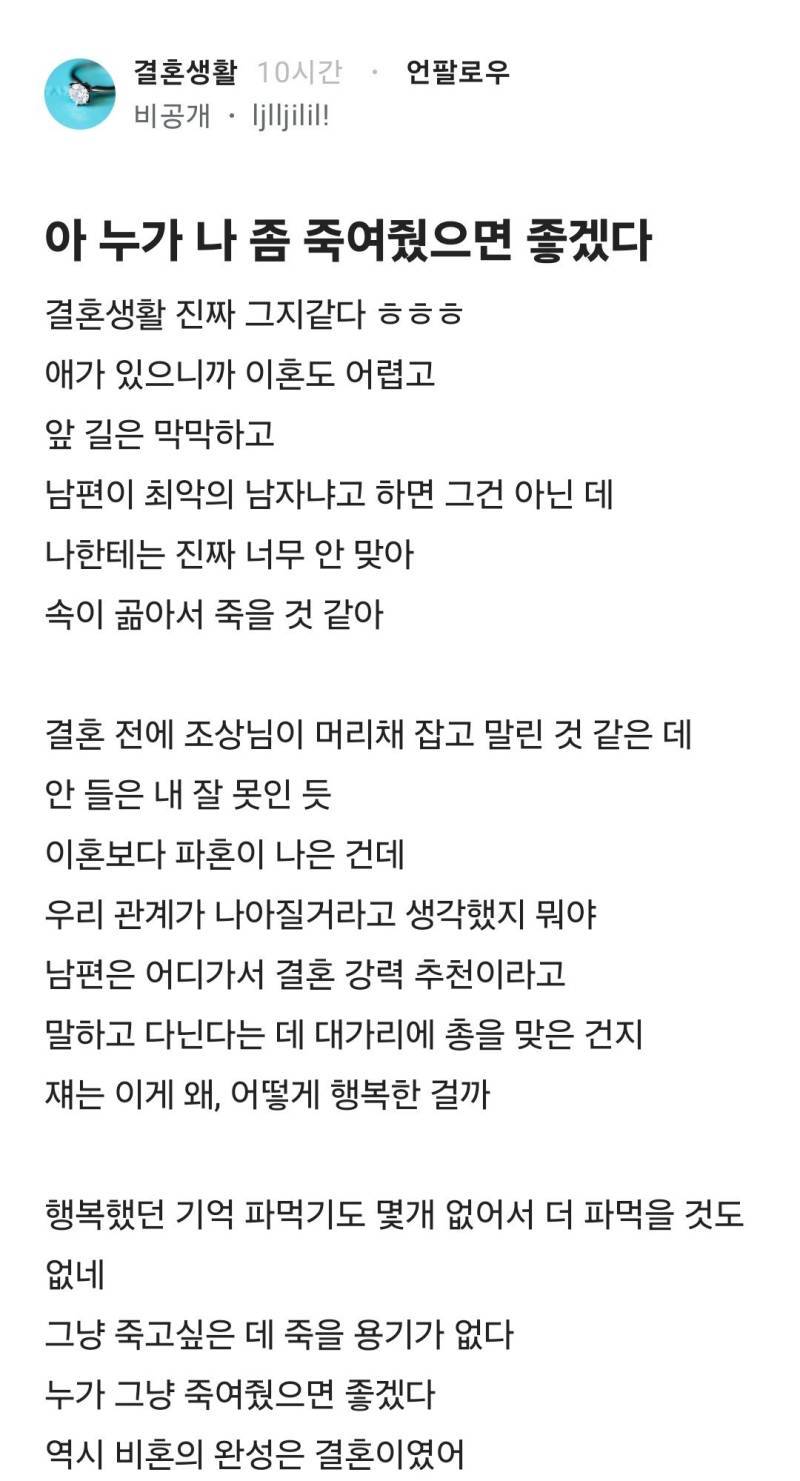 결혼생활 10시간 · 언팔로우
비공개 · ljlljilil!

아 누가 나 좀 죽여줬으면 좋겠다

결혼생활 진짜 그지같다 ㅎㅎㅎ
애가 있으니까 이혼도 어렵고
앞 길은 막막하고
남편이 최악의 남자냐고 하면 그건 아닌 데
나한테는 진짜 너무 안 맞아
속이 곪아서 죽을 것 같아

결혼 전에 조상님이 머리채 잡고 말린 것 같은 데
안 들은 내 잘 못인 듯
이혼보다 파혼이 나은 건데
우리 관계가 나아질거라고 생각했지 뭐야
남편은 어디가서 결혼 강력 추천이라고
말하고 다닌다는 데 대가리에 총을 맞은 건지
쟤는 이게 왜, 어떻게 행복한 걸까

행복했던 기억 파먹기도 몇개 없어서 더 파먹을 것도 없네
그냥 죽고싶은 데 죽을 용기가 없다
누가 그냥 죽여줬으면 좋겠다
역시 비혼의 완성은 결혼이였어